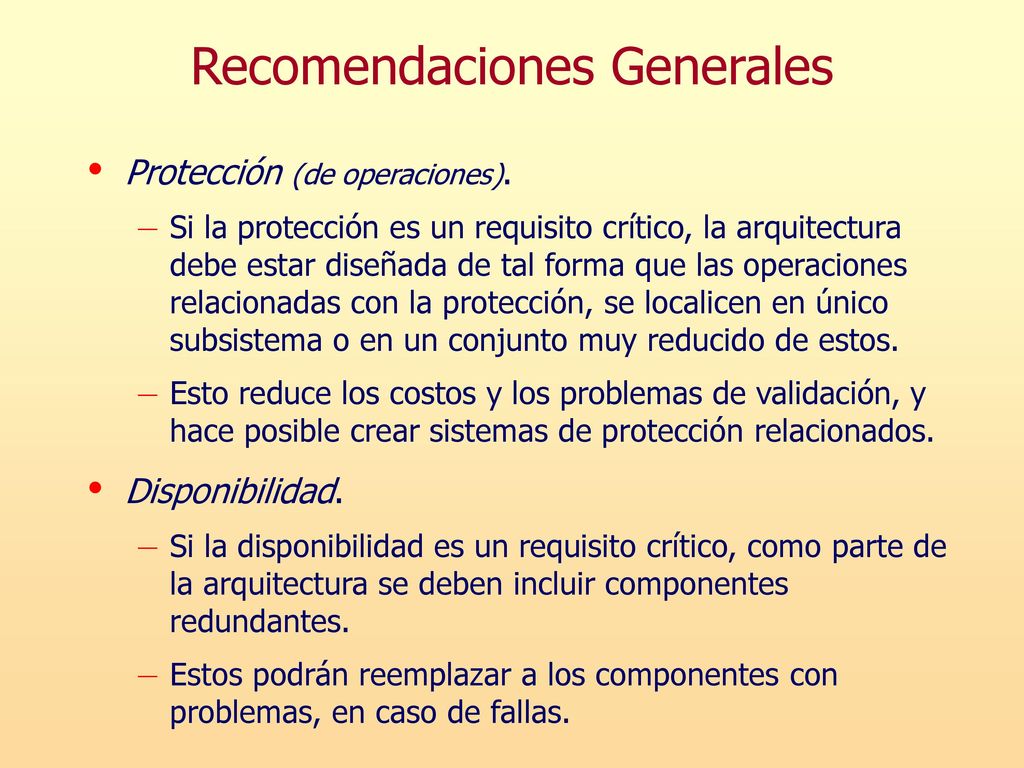 Recomendaciones Generales

• Protección (de operaciones).
– Si la protección es un requisito crítico, la arquitectura debe estar diseñada de tal forma que las operaciones relacionadas con la protección, se localicen en único subsistema o en un conjunto muy reducido de estos.
– Esto reduce los costos y los problemas de validación, y hace posible crear sistemas de protección relacionados.

• Disponibilidad.
– Si la disponibilidad es un requisito crítico, como parte de la arquitectura se deben incluir componentes redundantes.
– Estos podrán reemplazar a los componentes con problemas, en caso de fallas.